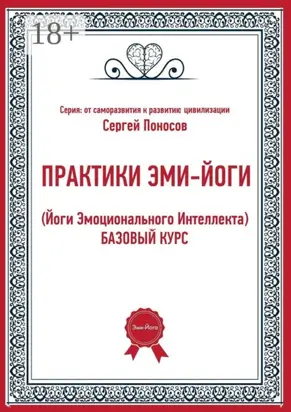 18+

Серия: от саморазвития к развитию цивилизации

Сергей Поносов

ПРАКТИКИ ЭМИ-ЙОГИ

(Йоги Эмоционального Интеллекта)
БАЗОВЫЙ КУРС

Эми-Йога